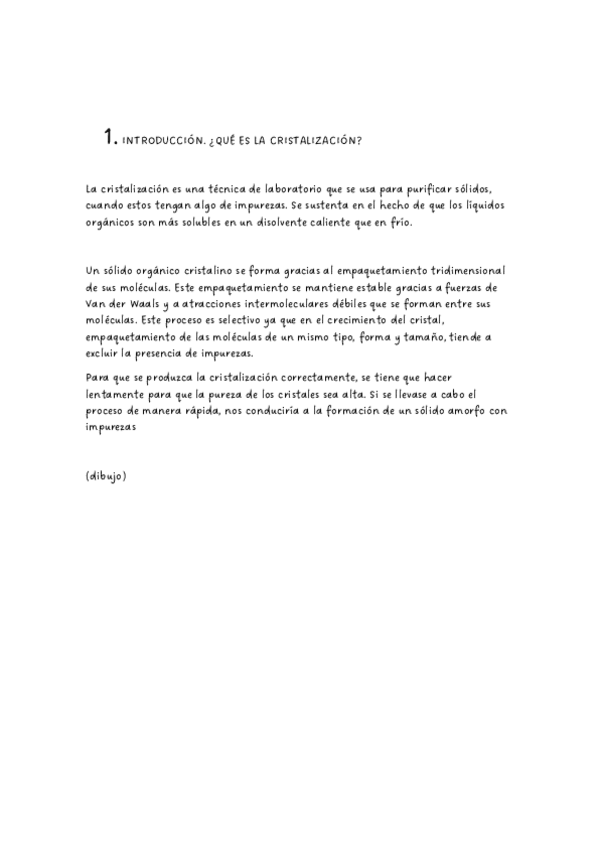 1. INTRODUCCIÓN. ¿QUÉ ES LA CRISTALIZACIÓN?

La cristalización es una técnica de laboratorio que se usa para purificar sólidos, cuando estos tengan algo de impurezas. Se sustenta en el hecho de que los líquidos orgánicos son más solubles en un disolvente caliente que en frío.

Un sólido orgánico cristalino se forma gracias al empaquetamiento tridimensional de sus moléculas. Este empaquetamiento se mantiene estable gracias a fuerzas de Van der Waals y a atracciones intermoleculares débiles que se forman entre sus moléculas. Este proceso es selectivo ya que en el crecimiento del cristal, empaquetamiento de las moléculas de un mismo tipo, forma y tamaño, tiende a excluir la presencia de impurezas.

Para que se produzca la cristalización correctamente, se tiene que hacer lentamente para que la pureza de los cristales sea alta. Si se llevase a cabo el proceso de manera rápida, nos conduciría a la formación de un sólido amorfo con impurezas

(dibujo)